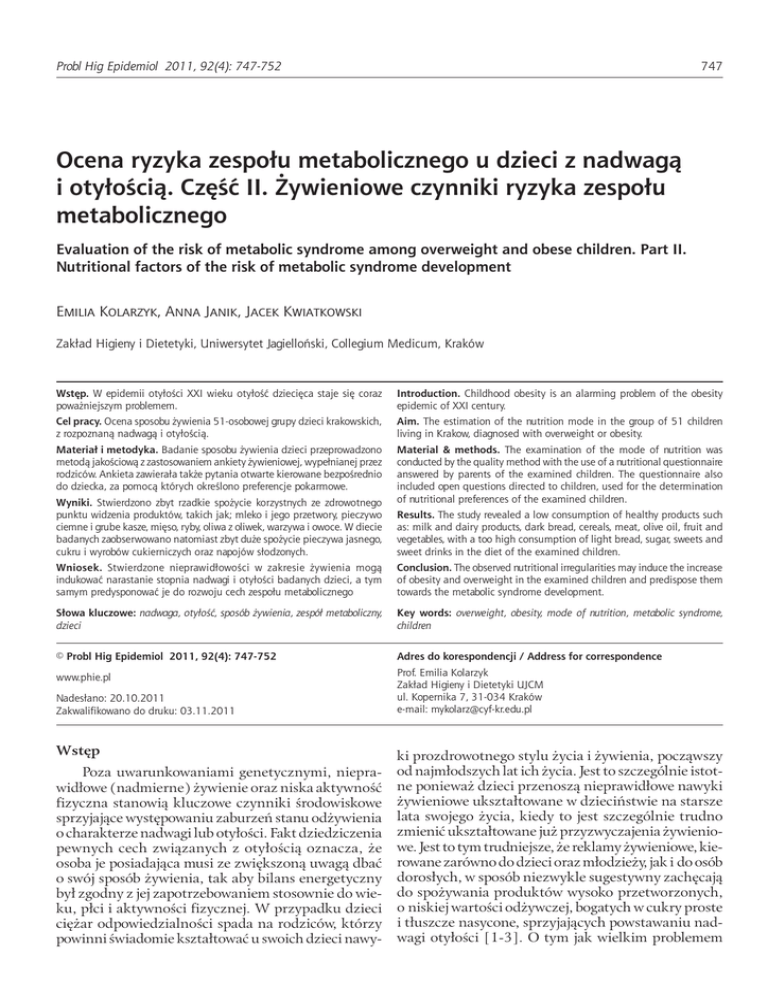 Probl Hig Epidemiol 2011, 92(4): 747-752

747

Ocena ryzyka zespołu metabolicznego u dzieci z nadwagą i otyłością. Część II. Żywieniowe czynniki ryzyka zespołu metabolicznego

Evaluation of the risk of metabolic syndrome among overweight and obese children. Part II. Nutritional factors of the risk of metabolic syndrome development

Emilia Kolarzyk, Anna Janik, Jacek Kwiatkowski

Zakład Higieny i Dietetyki, Uniwersytet Jagielloński, Collegium Medicum, Kraków

Wstęp. W epidemii otyłości XXI wieku otyłość dziecięca staje się coraz poważniejszym problemem.

Cel pracy. Ocena sposobu żywienia 51-osobowej grupy dzieci krakowskich, z rozpoznaną nadwagą i otyłością.

Materiał i metodyka. Badanie sposobu żywienia dzieci przeprowadzono metodą jakościową z zastosowaniem ankiety żywieniowej, wypełnianej przez rodziców. Ankieta zawierała także pytania otwarte kierowane bezpośrednio do dziecka, za pomocą których określono preferencje pokarmowe.

Wyniki. Stwierdzono zbyt rzadkie spożycie korzystnych ze zdrowotnego punktu widzenia produktów, takich jak; mleko i jego przetwory, pieczywo ciemne i grube kasze, mięso, ryby, oliwa z oliwek, warzywa i owoce. W diecie badanych zaobserwowano natomiast zbyt duże spożycie pieczywa jasnego, cukru i wyrobów cukierniczych oraz napojów słodzonych.

Wniosek. Stwierdzone nieprawidłowości w zakresie żywienia mogą indukować narastanie stopnia nadwagi i otyłości badanych dzieci, a tym samym predysponować je do rozwoju cech zespołu metabolicznego

Słowa kluczowe: nadwaga, otyłość, sposób żywienia, zespół metaboliczny, dzieci

Introduction. Childhood obesity is an alarming problem of the obesity epidemic of XXI century.

Aim. The estimation of the nutrition mode in the group of 51 children living in Krakow, diagnosed with overweight or obesity.

Material & methods. The examination of the mode of nutrition was conducted by the quality method with the use of a nutritional questionnaire answered by parents of the examined children. The questionnaire also included open questions directed to children, used for the determination of nutritional preferences of the examined children.

Results. The study revealed a low consumption of healthy products such as: milk and dairy products, dark bread, cereals, meat, olive oil, fruit and vegetables, with a too high consumption of light bread, sugar, sweets and sweet drinks in the diet of the examined children.

Conclusion. The observed nutritional irregularities may induce the increase of obesity and overweight in the examined children and predispose them towards the metabolic syndrome development.

Key words: overweight, obesity, mode of nutrition, metabolic syndrome, children

© Probl Hig Epidemiol 2011, 92(4): 747-752

www.phie.pl

Nadesłano: 20.10.2011
Zakwalifikowano do druku: 03.11.2011

Adres do korespondencji / Address for correspondence

Prof. Emilia Kolarzyk
Zakład Higieny i Dietetyki UJCM
ul. Kopernika 7, 31-034 Kraków
e-mail: mykolarz@cyf-kr.edu.pl

Wstęp

Poza uwarunkowaniami genetycznymi, nieprawidłowe (nadmierne) żywienie oraz niska aktywność fizyczna stanowią kluczowe czynniki środowiskowe sprzyjające występowaniu zaburzeń stanu odżywienia o charakterze nadwagi lub otyłości. Fakt dziedziczenia pewnych cech związanych z otyłością oznacza, że osoba je posiadająca musi ze zwiększoną uwagą dbać o swój sposób żywienia, tak aby bilans energetyczny był zgodny z jej zapotrzebowaniem stosownie do wieku, płci i aktywności fizycznej. W przypadku dzieci ciężar odpowiedzialności spada na rodziców, którzy powinni świadomie kształtować u swoich dzieci nawyki prozdrowotnego stylu życia i żywienia, począwszy od najmłodszych lat ich życia. Jest to szczególnie istotne ponieważ dzieci przenoszą nieprawidłowe nawyki żywieniowe ukształtowane w dzieciństwie na starsze lata swojego życia, kiedy to jest szczególnie trudno zmienić ukształtowane już przyzwyczajenia żywieniowe. Jest to tym trudniejsze, że reklamy żywieniowe, kierowane zarówno do dzieci oraz młodzieży, jak i do osób dorosłych, w sposób niezwykle sugestywny zachęcają do spożywania produktów wysoko przetworzonych, o niskiej wartości odżywczej, bogatych w cukry proste i tłuszcze nasycone, sprzyjających powstawaniu nadwagi otyłości [1-3]. O tym jak wielkim problemem